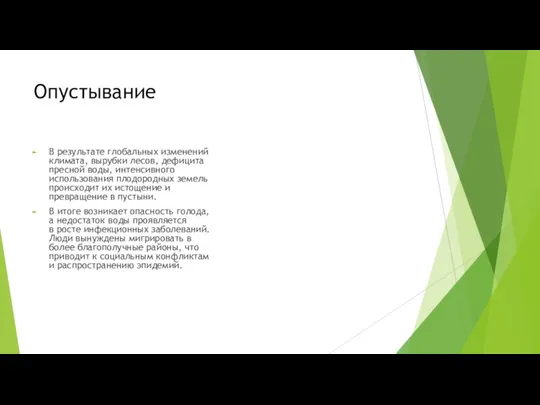 Опустывание

В результате глобальных изменений климата, вырубки лесов, дефицита пресной воды, интенсивного использования плодородных земель происходит их истощение и превращение в пустыни.

В итоге возникает опасность голода, а недостаток воды проявляется в росте инфекционных заболеваний. Люди вынуждены мигрировать в более благополучные районы, что приводит к социальным конфликтам и распространению эпидемий.